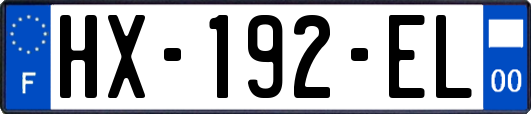 F
HX-192-EL
00